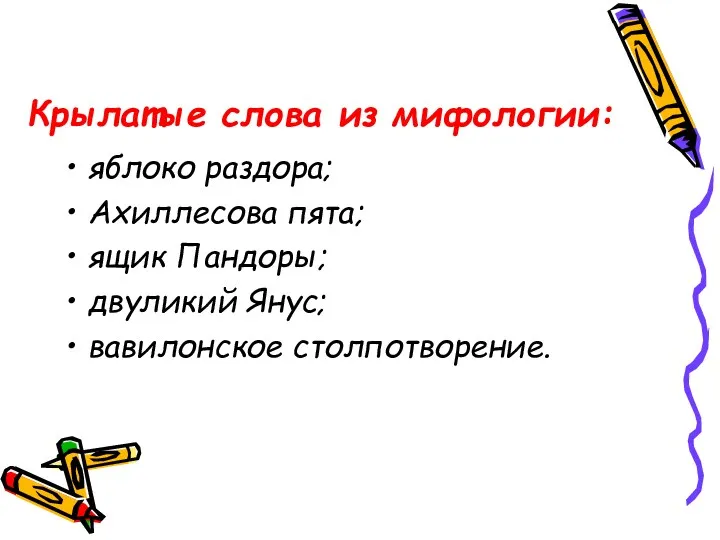 Крылатые слова из мифологии:

• яблоко раздора;
• Ахиллесова пята;
• ящик Пандоры;
• двуликий Янус;
• вавилонское столпотворение.